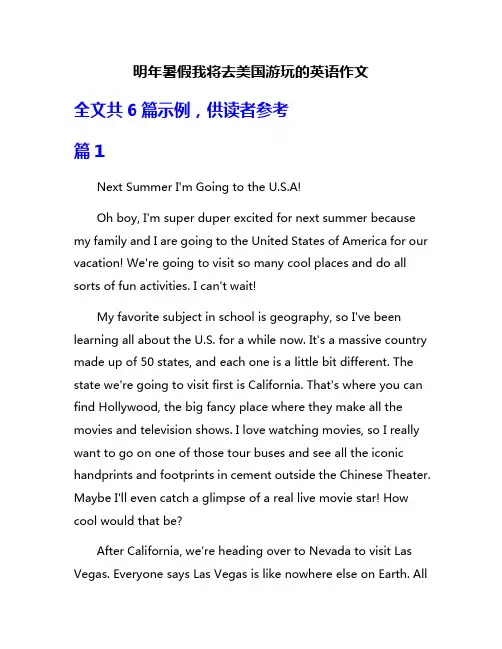 明年暑假我将去美国游玩的英语作文

全文共 6 篇示例，供读者参考

篇 1

Next Summer I'm Going to the U.S.A!

Oh boy, I'm super duper excited for next summer because my family and I are going to the United States of America for our vacation! We're going to visit so many cool places and do all sorts of fun activities. I can't wait!

My favorite subject in school is geography, so I've been learning all about the U.S. for a while now. It's a massive country made up of 50 states, and each one is a little bit different. The state we're going to visit first is California. That's where you can find Hollywood, the big fancy place where they make all the movies and television shows. I love watching movies, so I really want to go on one of those tour buses and see all the iconic handprints and footprints in cement outside the Chinese Theater. Maybe I'll even catch a glimpse of a real live movie star! How cool would that be?

After California, we're heading over to Nevada to visit Las Vegas. Everyone says Las Vegas is like nowhere else on Earth. All